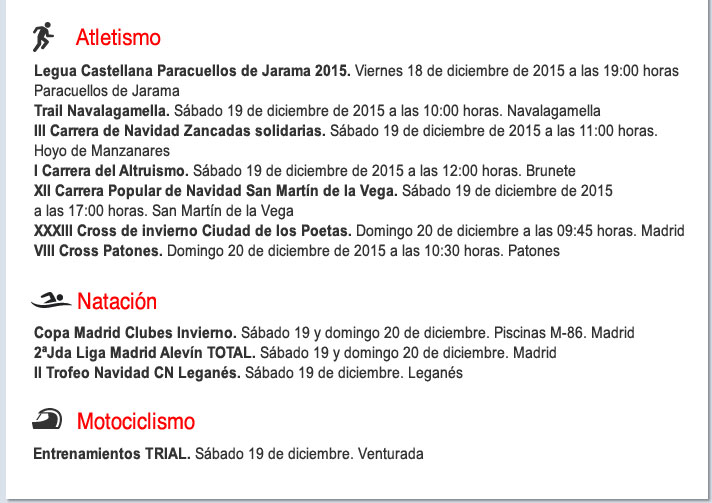 Atletismo

Legua Castellana Paracuellos de Jarama 2015. Viernes 18 de diciembre de 2015 a las 19:00 horas Paracuellos de Jarama
Trail Navalagamella. Sábado 19 de diciembre de 2015 a las 10:00 horas. Navalagamella
III Carrera de Navidad Zancadas solidarias. Sábado 19 de diciembre de 2015 a las 11:00 horas. Hoyo de Manzanares
I Carrera del Altruismo. Sábado 19 de diciembre de 2015 a las 12:00 horas. Brunete
XII Carrera Popular de Navidad San Martín de la Vega. Sábado 19 de diciembre de 2015 a las 17:00 horas. San Martín de la Vega
XXXIII Cross de invierno Ciudad de los Poetas. Domingo 20 de diciembre a las 09:45 horas. Madrid
VIII Cross Patones. Domingo 20 de diciembre de 2015 a las 10:30 horas. Patones

Natación

Copa Madrid Clubes Invierno. Sábado 19 y domingo 20 de diciembre. Piscinas M-86. Madrid
2ªJda Liga Madrid Alevín TOTAL. Sábado 19 y domingo 20 de diciembre. Madrid
II Trofeo Navidad CN Leganés. Sábado 19 de diciembre. Leganés

Motociclismo

Entrenamientos TRIAL. Sábado 19 de diciembre. Venturada